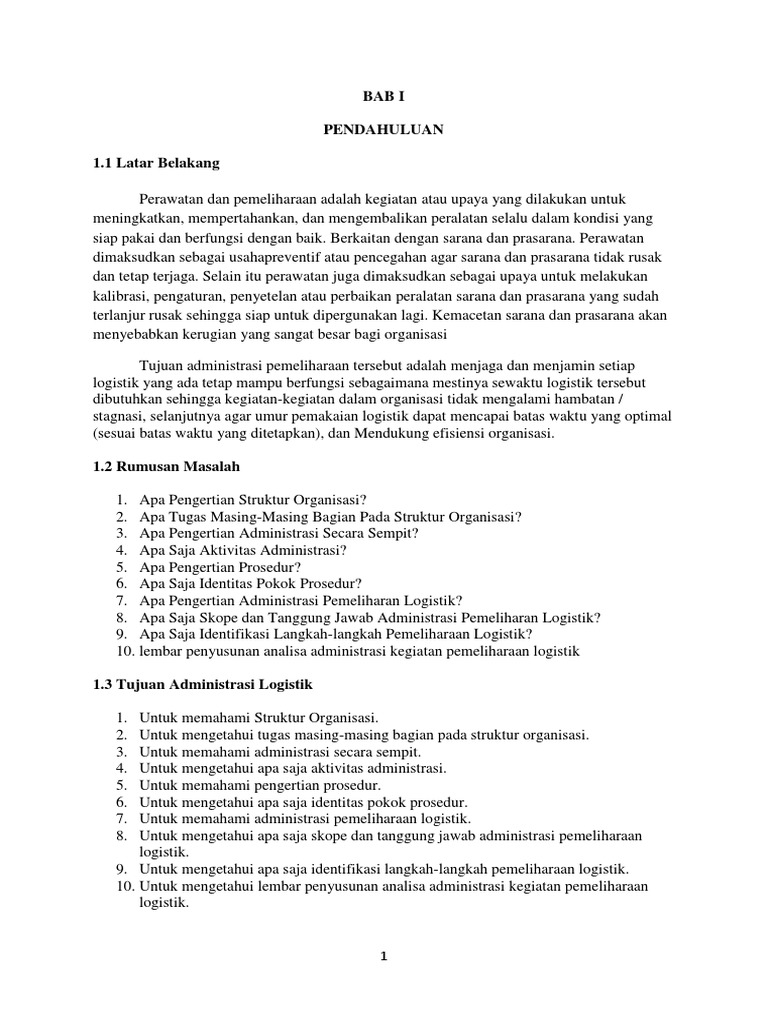 BAB I

PENDAHULUAN

1.1 Latar Belakang

Perawatan dan pemeliharaan adalah kegiatan atau upaya yang dilakukan untuk meningkatkan, mempertahankan, dan mengembalikan peralatan selalu dalam kondisi yang siap pakai dan berfungsi dengan baik. Berkaitan dengan sarana dan prasarana. Perawatan dimaksudkan sebagai usahapreventif atau pencegahan agar sarana dan prasarana tidak rusak dan tetap terjaga. Selain itu perawatan juga dimaksudkan sebagai upaya untuk melakukan kalibrasi, pengaturan, penyetelan atau perbaikan peralatan sarana dan prasarana yang sudah terlanjur rusak sehingga siap untuk dipergunakan lagi. Kemacetan sarana dan prasarana akan menyebabkan kerugian yang sangat besar bagi organisasi

Tujuan administrasi pemeliharaan tersebut adalah menjaga dan menjamin setiap logistik yang ada tetap mampu berfungsi sebagaimana mestinya sewaktu logistik tersebut dibutuhkan sehingga kegiatan-kegiatan dalam organisasi tidak mengalami hambatan / stagnasi, selanjutnya agar umur pemakaian logistik dapat mencapai batas waktu yang optimal (sesuai batas waktu yang ditetapkan), dan Mendukung efisiensi organisasi.

1.2 Rumusan Masalah

1. Apa Pengertian Struktur Organisasi?
2. Apa Tugas Masing-Masing Bagian Pada Struktur Organisasi?
3. Apa Pengertian Administrasi Secara Sempit?
4. Apa Saja Aktivitas Administrasi?
5. Apa Pengertian Prosedur?
6. Apa Saja Identitas Pokok Prosedur?
7. Apa Pengertian Administrasi Pemeliharan Logistik?
8. Apa Saja Skope dan Tanggung Jawab Administrasi Pemeliharan Logistik?
9. Apa Saja Identifikasi Langkah-langkah Pemeliharaan Logistik?
10. lembar penyusunan analisa administrasi kegiatan pemeliharaan logistik

1.3 Tujuan Administrasi Logistik

1. Untuk memahami Struktur Organisasi.
2. Untuk mengetahui tugas masing-masing bagian pada struktur organisasi.
3. Untuk memahami administrasi secara sempit.
4. Untuk mengetahui apa saja aktivitas administrasi.
5. Untuk memahami pengertian prosedur.
6. Untuk mengetahui apa saja identitas pokok prosedur.
7. Untuk memahami administrasi pemeliharaan logistik.
8. Untuk mengetahui apa saja skope dan tanggung jawab administrasi pemeliharaan logistik.
9. Untuk mengetahui apa saja identifikasi langkah-langkah pemeliharaan logistik.
10. Untuk mengetahui lembar penyusunan analisa administrasi kegiatan pemeliharaan logistik.

1